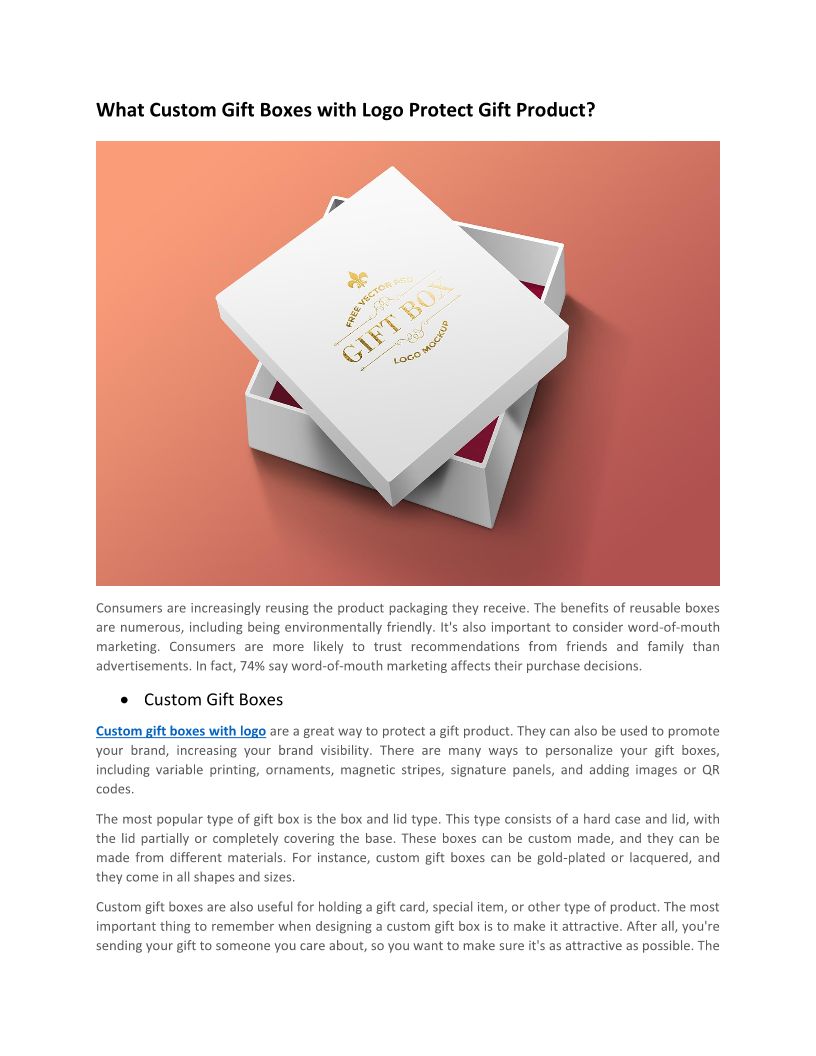 What Custom Gift Boxes with Logo Protect Gift Product?

FREE VECTOR PSD
GIFT BOX
LOGO MOCKUP

Consumers are increasingly reusing the product packaging they receive. The benefits of reusable boxes are numerous, including being environmentally friendly. It's also important to consider word-of-mouth marketing. Consumers are more likely to trust recommendations from friends and family than advertisements. In fact, 74% say word-of-mouth marketing affects their purchase decisions.

• Custom Gift Boxes

Custom gift boxes with logo are a great way to protect a gift product. They can also be used to promote your brand, increasing your brand visibility. There are many ways to personalize your gift boxes, including variable printing, ornaments, magnetic stripes, signature panels, and adding images or QR codes.

The most popular type of gift box is the box and lid type. This type consists of a hard case and lid, with the lid partially or completely covering the base. These boxes can be custom made, and they can be made from different materials. For instance, custom gift boxes can be gold-plated or lacquered, and they come in all shapes and sizes.

Custom gift boxes are also useful for holding a gift card, special item, or other type of product. The most important thing to remember when designing a custom gift box is to make it attractive. After all, you're sending your gift to someone you care about, so you want to make sure it's as attractive as possible. The